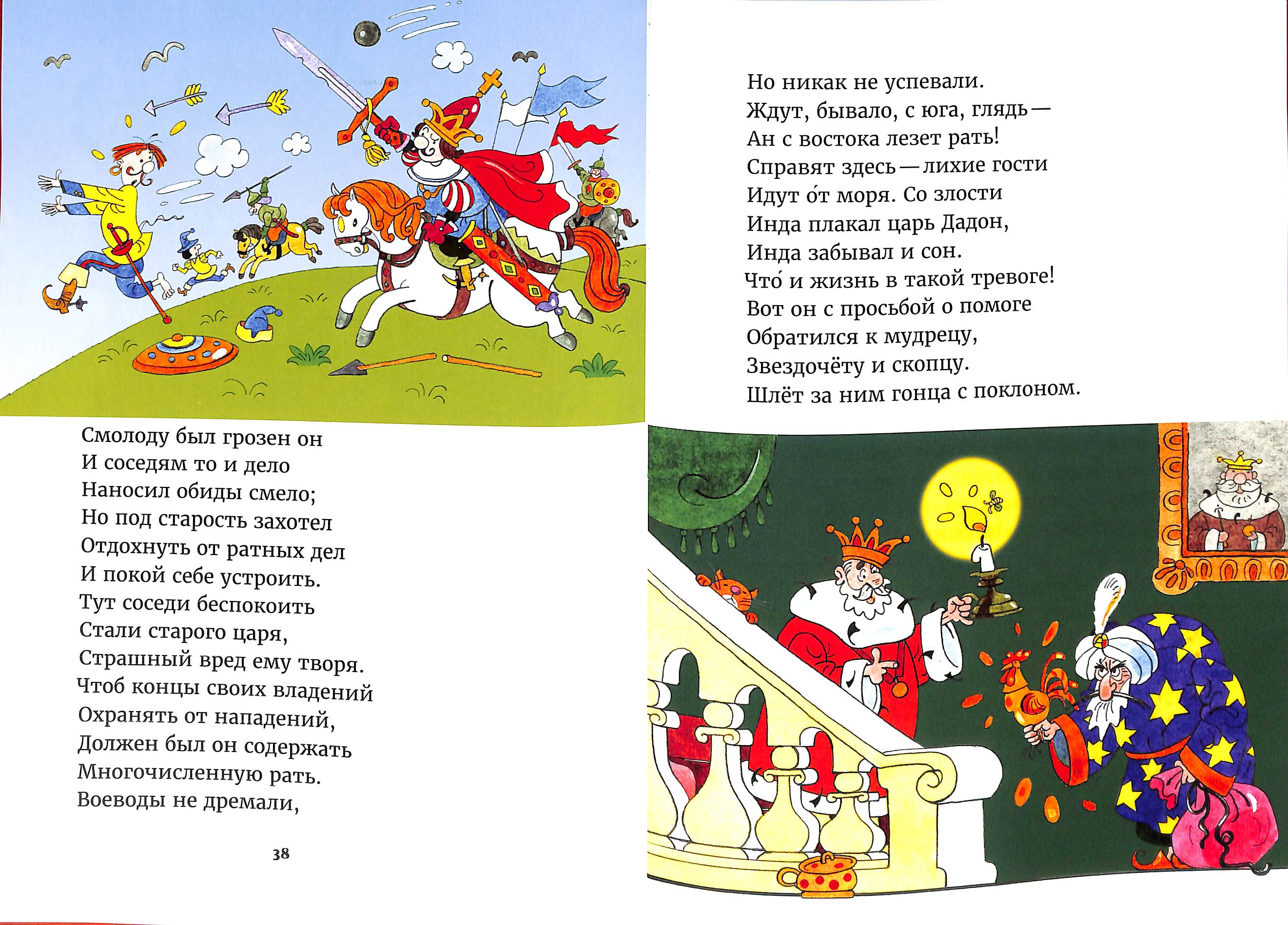 Смолоду был грозен он
И соседям то и дело
Наносил обиды смело;
Но под старость захотел
Отдохнуть от ратных дел
И покой себе устроить.
Тут соседи беспокоить
Стали старого царя,
Страшный вред ему творя.
Чтоб концы своих владений
Охранять от нападений,
Должен был он содержать
Многочисленную рать.
Воеводы не дремали,

38

Но никак не успевали.
Ждут, бывало, с юга, глядь —
Ан с востока лезет рать!
Справят здесь — лихие гости
Идут о́т моря. Со злости
Инда плакал царь Дадон,
Инда забывал и сон.
Что́ и жизнь в такой тревоге!
Вот он с просьбой о помоге
Обратился к мудрецу,
Звездочёту и скопцу.
Шлёт за ним гонца с поклоном.